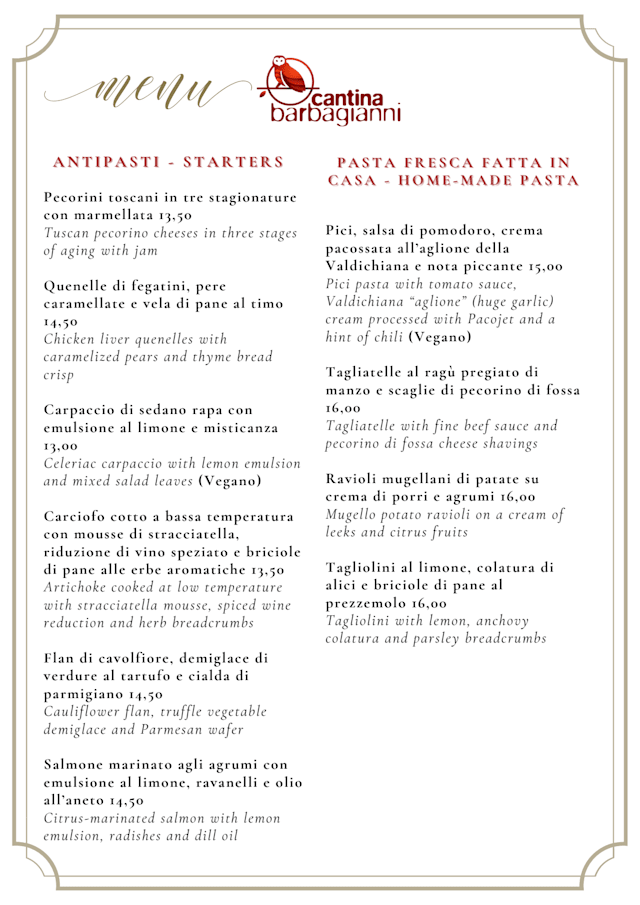 menu

cantina barbagianni

ANTIPASTI - STARTERS

Pecorini toscani in tre stagionature con marmellata 13,50
Tuscan pecorino cheeses in three stages of aging with jam

Quenelle di fegatini, pere caramellate e vela di pane al timo 14,50
Chicken liver quenelles with caramelized pears and thyme bread crisp

Carpaccio di sedano rapa con emulsione al limone e misticanza 13,00
Celeriac carpaccio with lemon emulsion and mixed salad leaves (Vegano)

Carciofo cotto a bassa temperatura con mousse di stracciatella, riduzione di vino speziato e briciole di pane alle erbe aromatiche 13,50
Artichoke cooked at low temperature with stracciatella mousse, spiced wine reduction and herb breadcrumbs

Flan di cavolfiore, demiglace di verdure al tartufo e cialda di parmigiano 14,50
Cauliflower flan, truffle vegetable demiglace and Parmesan wafer

Salmone marinato agli agrumi con emulsione al limone, ravanelli e olio all'aneto 14,50
Citrus-marinated salmon with lemon emulsion, radishes and dill oil

PASTA FRESCA FATTA IN CASA - HOME-MADE PASTA

Pici, salsa di pomodoro, crema pacossata all'aglione della Valdichiana e nota piccante 15,00
Pici pasta with tomato sauce, Valdichiana "aglione" (huge garlic) cream processed with Pacojet and a hint of chili (Vegano)

Tagliatelle al ragù pregiato di manzo e scaglie di pecorino di fossa 16,00
Tagliatelle with fine beef sauce and pecorino di fossa cheese shavings

Ravioli mugellani di patate su crema di porri e agrumi 16,00
Mugello potato ravioli on a cream of leeks and citrus fruits

Tagliolini al limone, colatura di alici e briciole di pane al prezzemolo 16,00
Tagliolini with lemon, anchovy colatura and parsley breadcrumbs